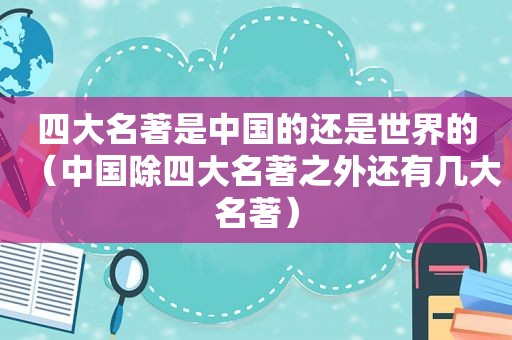 四大名著是中国的还是世界的（中国除四大名著之外还有几大名著）